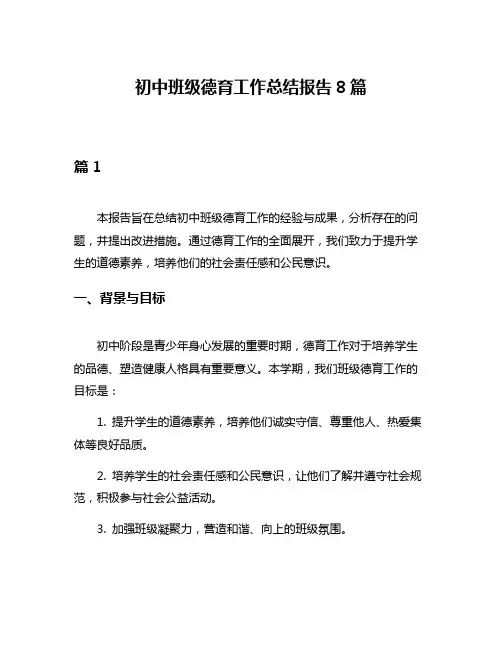 初中班级德育工作总结报告 8 篇

篇 1

本报告旨在总结初中班级德育工作的经验与成果，分析存在的问题，并提出改进措施。通过德育工作的全面展开，我们致力于提升学生的道德素养，培养他们的社会责任感和公民意识。

一、背景与目标

初中阶段是青少年身心发展的重要时期，德育工作对于培养学生的品德、塑造健康人格具有重要意义。本学期，我们班级德育工作的目标是：

1. 提升学生的道德素养，培养他们诚实守信、尊重他人、热爱集体等良好品质。

2. 培养学生的社会责任感和公民意识，让他们了解并遵守社会规范，积极参与社会公益活动。

3. 加强班级凝聚力，营造和谐、向上的班级氛围。